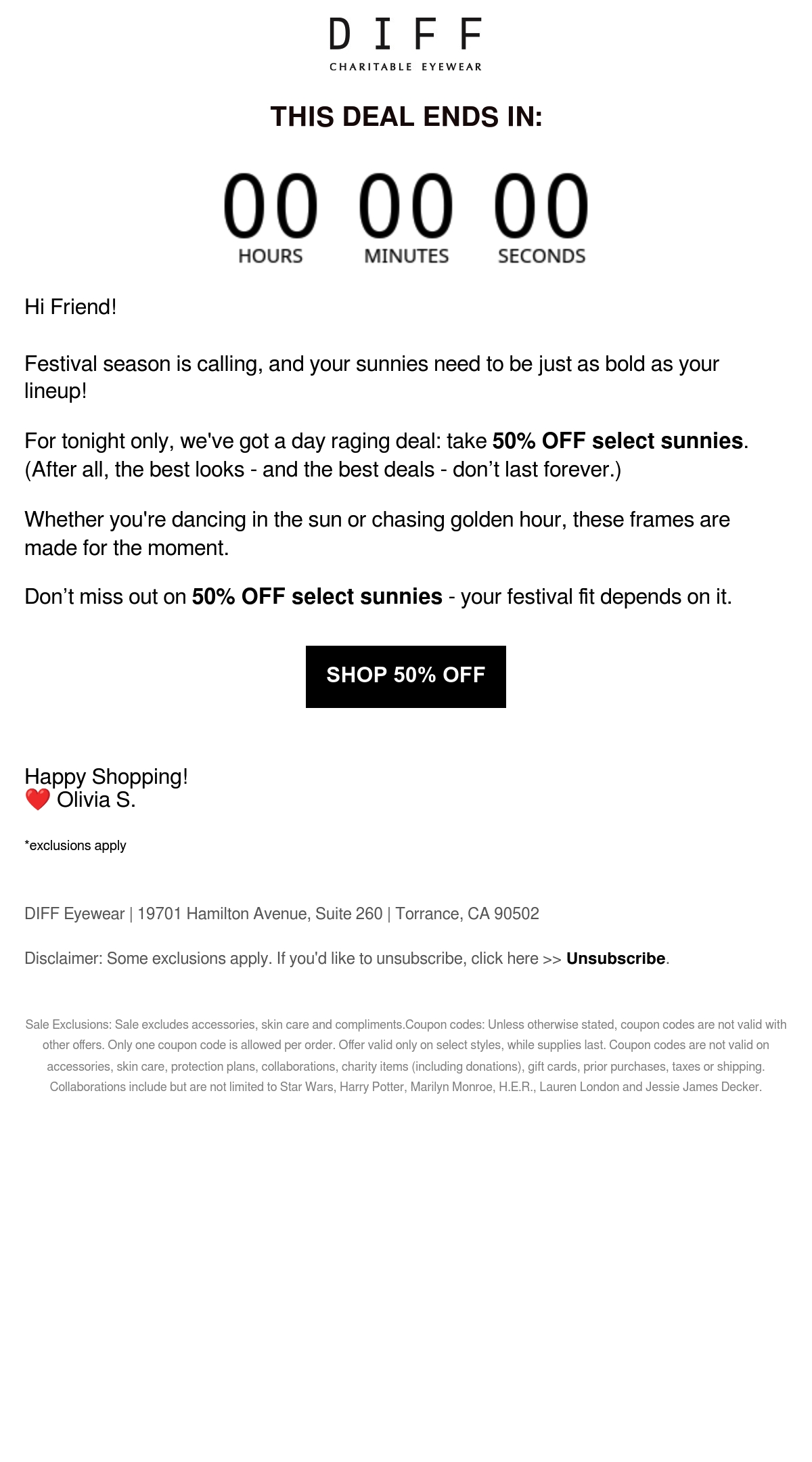 DIFF
CHARITABLE EYEWEAR

THIS DEAL ENDS IN:

00 00 00
HOURS MINUTES SECONDS

Hi Friend!

Festival season is calling, and your sunnies need to be just as bold as your lineup!

For tonight only, we've got a day raging deal: take 50% OFF select sunnies. (After all, the best looks - and the best deals - don't last forever.)

Whether you're dancing in the sun or chasing golden hour, these frames are made for the moment.

Don't miss out on 50% OFF select sunnies - your festival fit depends on it.

SHOP 50% OFF

Happy Shopping!
❤️ Olivia S.

*exclusions apply

DIFF Eyewear | 19701 Hamilton Avenue, Suite 260 | Torrance, CA 90502

Disclaimer: Some exclusions apply. If you'd like to unsubscribe, click here >> Unsubscribe.

Sale Exclusions: Sale excludes accessories, skin care and compliments.Coupon codes: Unless otherwise stated, coupon codes are not valid with other offers. Only one coupon code is allowed per order. Offer valid only on select styles, while supplies last. Coupon codes are not valid on accessories, skin care, protection plans, collaborations, charity items (including donations), gift cards, prior purchases, taxes or shipping. Collaborations include but are not limited to Star Wars, Harry Potter, Marilyn Monroe, H.E.R., Lauren London and Jessie James Decker.